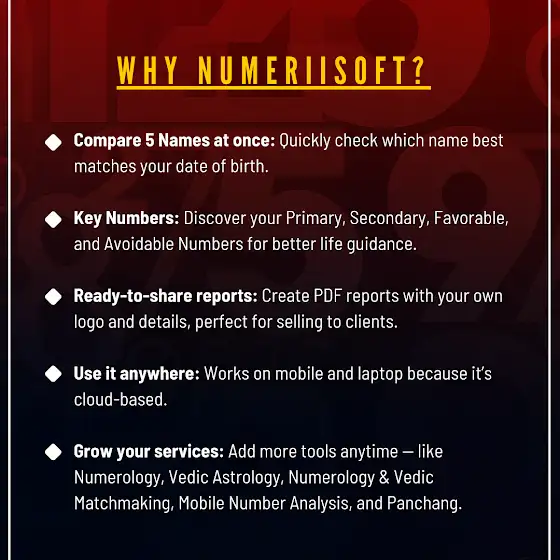 WHY NUMERIISOFT?

◆ Compare 5 Names at once: Quickly check which name best matches your date of birth.

◆ Key Numbers: Discover your Primary, Secondary, Favorable, and Avoidable Numbers for better life guidance.

◆ Ready-to-share reports: Create PDF reports with your own logo and details, perfect for selling to clients.

◆ Use it anywhere: Works on mobile and laptop because it's cloud-based.

◆ Grow your services: Add more tools anytime — like Numerology, Vedic Astrology, Numerology & Vedic Matchmaking, Mobile Number Analysis, and Panchang.